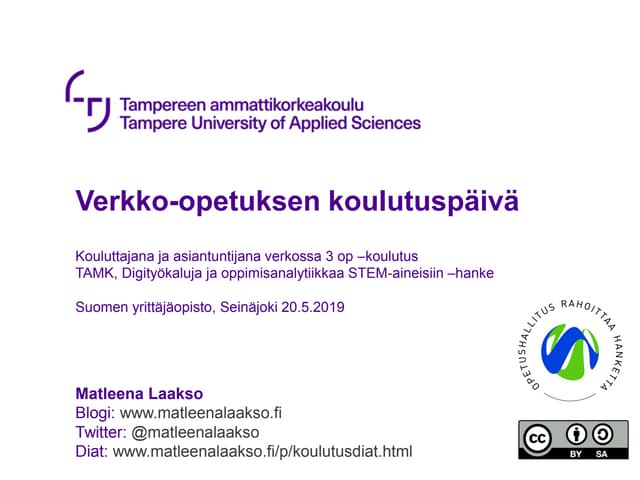 Tampereen ammattikorkeakoulu
Tampere University of Applied Sciences

Verkko-opetuksen koulutuspäivä

Kouluttajana ja asiantuntijana verkossa 3 op –koulutus
TAMK, Digityökaluja ja oppimisanalytiikkaa STEM-aineisiin –hanke

Suomen yrittäjäopisto, Seinäjoki 20.5.2019

OPETUSHALLITUS RAHOITTAA HANKETTA

Matleena Laakso
Blogi: www.matleenalaakso.fi
Twitter: @matleenalaakso
Diat: www.matleenalaakso.fi/p/koulutusdiat.html

cc BY SA